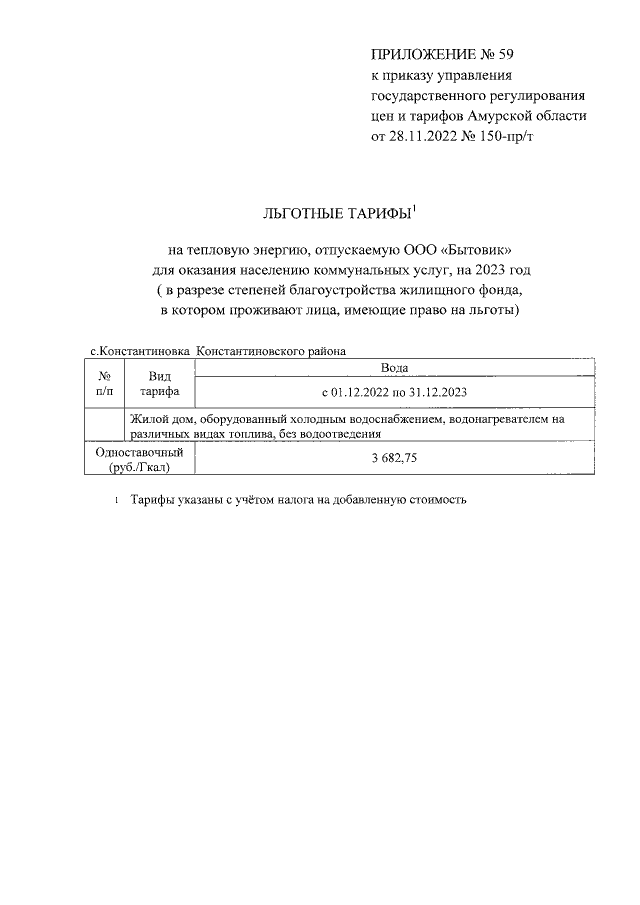 ПРИЛОЖЕНИЕ № 59
к приказу управления государственного регулирования цен и тарифов Амурской области от 28.11.2022 № 150-пр/т

ЛЬГОТНЫЕ ТАРИФЫ$^1$

на тепловую энергию, отпускаемую ООО «Бытовик» для оказания населению коммунальных услуг, на 2023 год ( в разрезе степеней благоустройства жилищного фонда, в котором проживают лица, имеющие право на льготы)

с.Константиновка Константиновского района

| № п/п | Вид тарифа | Вода |
|---|---|---|
| | | с 01.12.2022 по 31.12.2023 |
| | Жилой дом, оборудованный холодным водоснабжением, водонагревателем на различных видах топлива, без водоотведения | |
| Одноставочный (руб./Гкал) | | 3 682,75 |

1 Тарифы указаны с учётом налога на добавленную стоимость